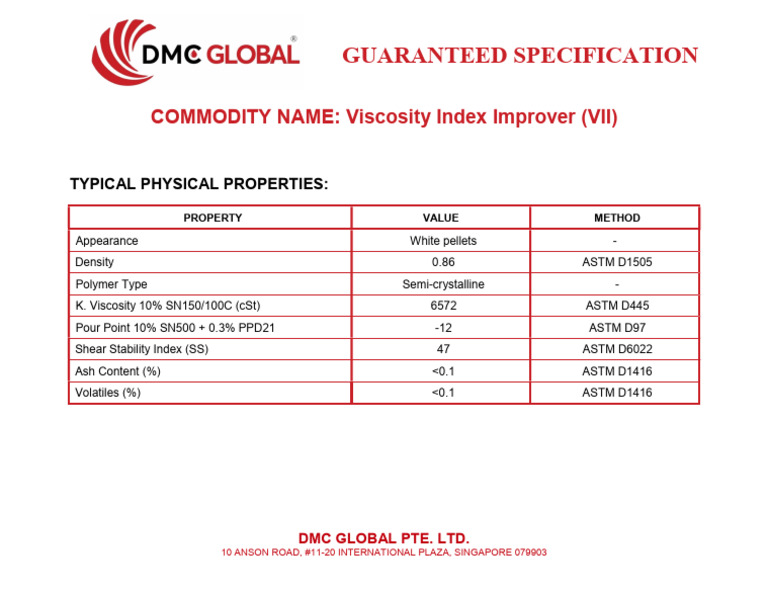 DMC GLOBAL®

GUARANTEED SPECIFICATION

COMMODITY NAME: Viscosity Index Improver (VII)

TYPICAL PHYSICAL PROPERTIES:

| PROPERTY | VALUE | METHOD |
|---|---|---|
| Appearance | White pellets | - |
| Density | 0.86 | ASTM D1505 |
| Polymer Type | Semi-crystalline | - |
| K. Viscosity 10% SN150/100C (cSt) | 6572 | ASTM D445 |
| Pour Point 10% SN500 + 0.3% PPD21 | -12 | ASTM D97 |
| Shear Stability Index (SS) | 47 | ASTM D6022 |
| Ash Content (%) | <0.1 | ASTM D1416 |
| Volatiles (%) | <0.1 | ASTM D1416 |

DMC GLOBAL PTE. LTD.
10 ANSON ROAD, #11-20 INTERNATIONAL PLAZA, SINGAPORE 079903